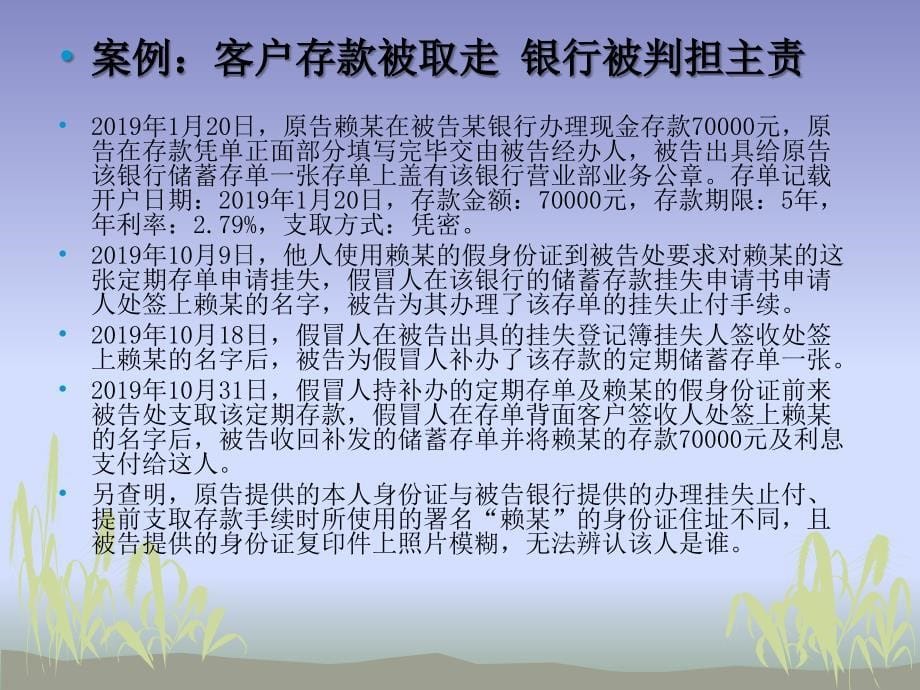 • 案例：客户存款被取走 银行被判担主责

• 2019年1月20日，原告赖某在被告某银行办理现金存款70000元，原告在存款凭单正面部分填写完毕交由被告经办人，被告出具给原告该银行储蓄存单一张存单上盖有该银行营业部业务公章。存单记载开户日期：2019年1月20日，存款金额：70000元，存款期限：5年，年利率：2.79%，支取方式：凭密。

• 2019年10月9日，他人使用赖某的假身份证到被告处要求对赖某的这张定期存单申请挂失，假冒人在该银行的储蓄存款挂失申请书申请人处签上赖某的名字，被告为其办理了该存单的挂失止付手续。

• 2019年10月18日，假冒人在被告出具的挂失登记簿挂失人签收处签上赖某的名字后，被告为假冒人补办了该存款的定期储蓄存单一张。

• 2019年10月31日，假冒人持补办的定期存单及赖某的假身份证前来被告处支取该定期存款，假冒人在存单背面客户签收人处签上赖某的名字后，被告收回补发的储蓄存单并将赖某的存款70000元及利息支付给这人。

• 另查明，原告提供的本人身份证与被告银行提供的办理挂失止付、提前支取存款手续时所使用的署名“赖某”的身份证住址不同，且被告提供的身份证复印件上照片模糊，无法辨认该人是谁。